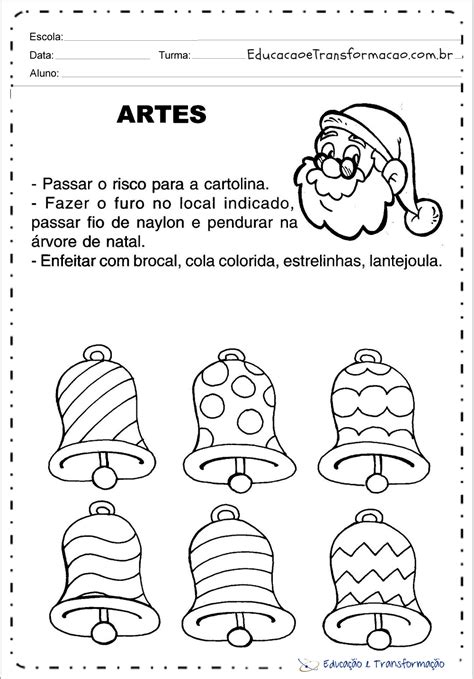 Escola:
Data: Turma: EducacaoeTransformacao.com.br
Aluno:

ARTES

- Passar o risco para a cartolina.
- Fazer o furo no local indicado, passar fio de naylon e pendurar na árvore de natal.
- Enfeitar com brocal, cola colorida, estrelinhas, lantejoula.

Educação & Transformação